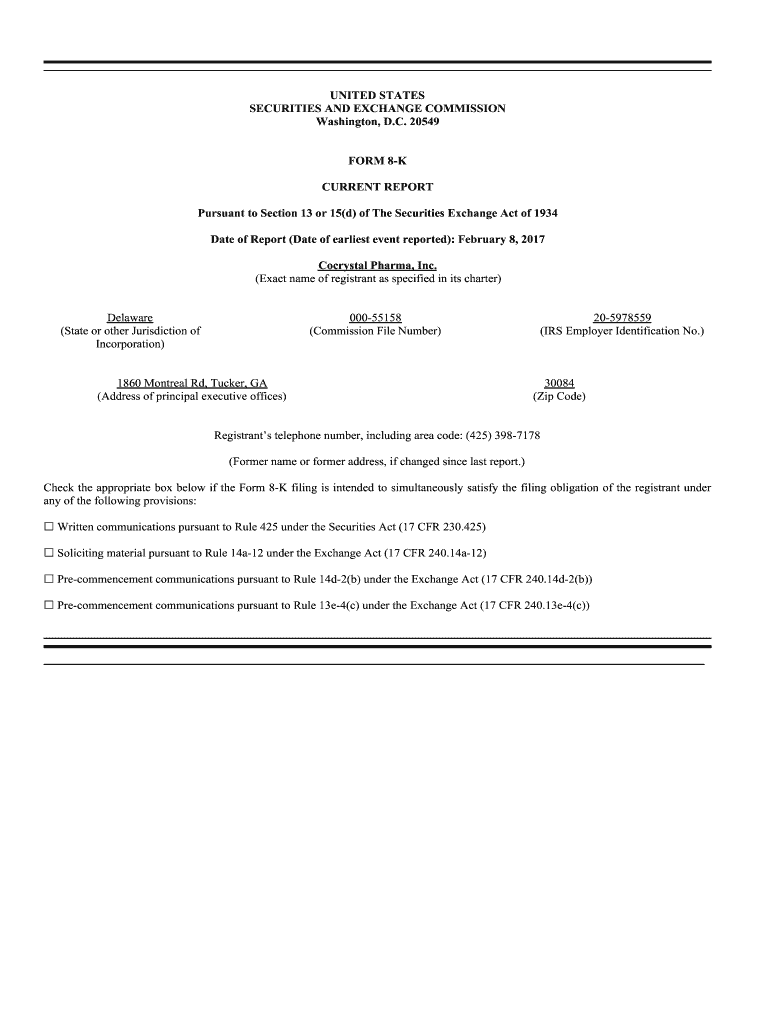 UNITED STATES
SECURITIES AND EXCHANGE COMMISSION
Washington, D.C. 20549

FORM 8-K

CURRENT REPORT

Pursuant to Section 13 or 15(d) of The Securities Exchange Act of 1934

Date of Report (Date of earliest event reported): February 8, 2017

Cocrystal Pharma, Inc.
(Exact name of registrant as specified in its charter)

Delaware
(State or other Jurisdiction of Incorporation)

000-55158
(Commission File Number)

20-5978559
(IRS Employer Identification No.)

1860 Montreal Rd, Tucker, GA
(Address of principal executive offices)

30084
(Zip Code)

Registrant's telephone number, including area code: (425) 398-7178

(Former name or former address, if changed since last report.)

Check the appropriate box below if the Form 8-K filing is intended to simultaneously satisfy the filing obligation of the registrant under any of the following provisions:

☐ Written communications pursuant to Rule 425 under the Securities Act (17 CFR 230.425)

☐ Soliciting material pursuant to Rule 14a-12 under the Exchange Act (17 CFR 240.14a-12)

☐ Pre-commencement communications pursuant to Rule 14d-2(b) under the Exchange Act (17 CFR 240.14d-2(b))

☐ Pre-commencement communications pursuant to Rule 13e-4(c) under the Exchange Act (17 CFR 240.13e-4(c))